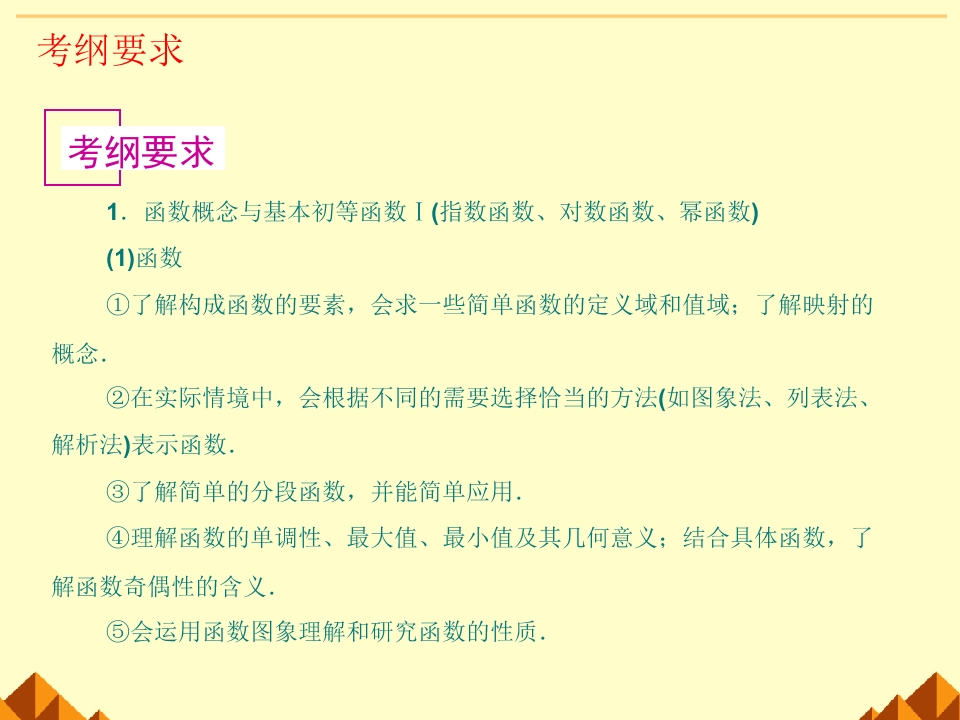 考纲要求

考纲要求

1．函数概念与基本初等函数Ⅰ(指数函数、对数函数、幂函数)

(1)函数

①了解构成函数的要素，会求一些简单函数的定义域和值域；了解映射的概念．

②在实际情境中，会根据不同的需要选择恰当的方法(如图象法、列表法、解析法)表示函数．

③了解简单的分段函数，并能简单应用．

④理解函数的单调性、最大值、最小值及其几何意义；结合具体函数，了解函数奇偶性的含义．

⑤会运用函数图象理解和研究函数的性质．